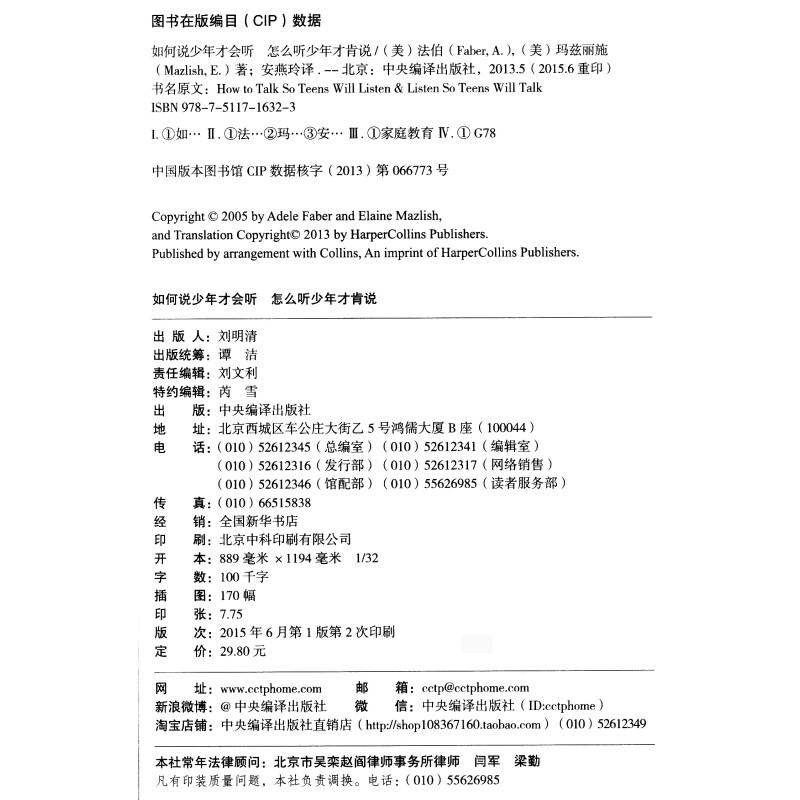 图书在版编目（CIP）数据

如何说少年才会听　怎么听少年才肯说 /（美）法伯（Faber, A.），（美）玛兹丽施（Mazlish, E.）著；安燕玲译 . -- 北京：中央编译出版社，2013.5（2015.6 重印）
书名原文：How to Talk So Teens Will Listen & Listen So Teens Will Talk
ISBN 978-7-5117-1632-3

Ⅰ. ①如… Ⅱ. ①法…②玛…③安… Ⅲ. ①家庭教育 Ⅳ. ① G78

中国版本图书馆 CIP 数据核字（2013）第 066773 号

Copyright © 2005 by Adele Faber and Elaine Mazlish,
and Translation Copyright© 2013 by HarperCollins Publishers.
Published by arrangement with Collins, An imprint of HarperCollins Publishers.

如何说少年才会听　怎么听少年才肯说

出 版 人：刘明清
出版统筹：谭　洁
责任编辑：刘文利
特约编辑：芮　雪
出　　版：中央编译出版社
地　　址：北京西城区车公庄大街乙 5 号鸿儒大厦 B 座（100044）
电　　话：（010）52612345（总编室）（010）52612341（编辑室）
（010）52612316（发行部）（010）52612317（网络销售）
（010）52612346（馆配部）（010）55626985（读者服务部）
传　　真：（010）66515838
经　　销：全国新华书店
印　　刷：北京中科印刷有限公司
开　　本：889 毫米 ×1194 毫米　1/32
字　　数：100 千字
插　　图：170 幅
印　　张：7.75
版　　次：2015 年 6 月第 1 版第 2 次印刷
定　　价：29.80 元

网　　址：www.cctphome.com　　邮　　箱：cctp@cctphome.com
新浪微博：@ 中央编译出版社　　微　　信：中央编译出版社（ID:cctphome）
淘宝店铺：中央编译出版社直销店（http://shop108367160.taobao.com）（010）52612349

本社常年法律顾问：北京市吴栾赵阎律师事务所律师　闫军　梁勤
凡有印装质量问题，本社负责调换。电话：（010）55626985